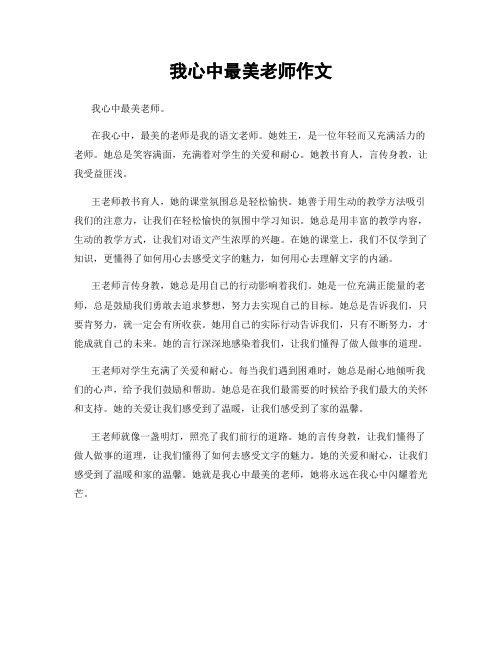 我心中最美老师作文

我心中最美老师。

在我心中，最美的老师是我的语文老师。她姓王，是一位年轻而又充满活力的老师。她总是笑容满面，充满着对学生的关爱和耐心。她教书育人，言传身教，让我受益匪浅。

王老师教书育人，她的课堂氛围总是轻松愉快。她善于用生动的教学方法吸引我们的注意力，让我们在轻松愉快的氛围中学习知识。她总是用丰富的教学内容，生动的教学方式，让我们对语文产生浓厚的兴趣。在她的课堂上，我们不仅学到了知识，更懂得了如何用心去感受文字的魅力，如何用心去理解文字的内涵。

王老师言传身教，她总是用自己的行动影响着我们。她是一位充满正能量的老师，总是鼓励我们勇敢去追求梦想，努力去实现自己的目标。她总是告诉我们，只要肯努力，就一定会有所收获。她用自己的实际行动告诉我们，只有不断努力，才能成就自己的未来。她的言行深深地感染着我们，让我们懂得了做人做事的道理。

王老师对学生充满了关爱和耐心。每当我们遇到困难时，她总是耐心地倾听我们的心声，给予我们鼓励和帮助。她总是在我们最需要的时候给予我们最大的关怀和支持。她的关爱让我们感受到了温暖，让我们感受到了家的温馨。

王老师就像一盏明灯，照亮了我们前行的道路。她的言传身教，让我们懂得了做人做事的道理，让我们懂得了如何去感受文字的魅力。她的关爱和耐心，让我们感受到了温暖和家的温馨。她就是我心中最美的老师，她将永远在我心中闪耀着光芒。